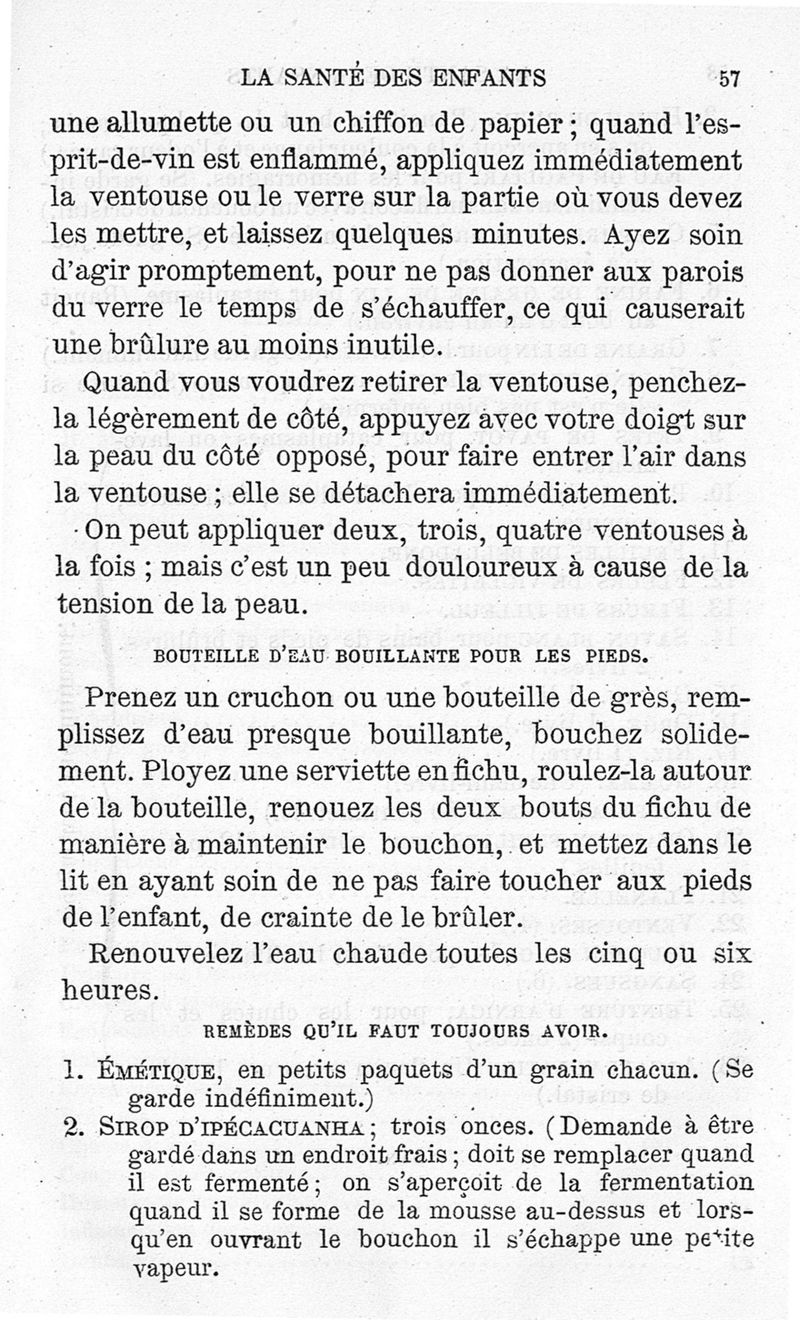 LA SANTÉ DES ENFANTS 57

une allumette ou un chiffon de papier ; quand l'esprit-de-vin est enflammé, appliquez immédiatement la ventouse ou le verre sur la partie où vous devez les mettre, et laissez quelques minutes. Ayez soin d'agir promptement, pour ne pas donner aux parois du verre le temps de s'échauffer, ce qui causerait une brûlure au moins inutile.

Quand vous voudrez retirer la ventouse, penchez-la légèrement de côté, appuyez avec votre doigt sur la peau du côté opposé, pour faire entrer l'air dans la ventouse ; elle se détachera immédiatement.

On peut appliquer deux, trois, quatre ventouses à la fois ; mais c'est un peu douloureux à cause de la tension de la peau.

BOUTEILLE D'EAU BOUILLANTE POUR LES PIEDS.

Prenez un cruchon ou une bouteille de grès, remplissez d'eau presque bouillante, bouchez solidement. Ployez une serviette en fichu, roulez-la autour de la bouteille, renouez les deux bouts du fichu de manière à maintenir le bouchon, et mettez dans le lit en ayant soin de ne pas faire toucher aux pieds de l'enfant, de crainte de le brûler.

Renouvelez l'eau chaude toutes les cinq ou six heures.

REMÈDES QU'IL FAUT TOUJOURS AVOIR.

1. ÉMÉTIQUE, en petits paquets d'un grain chacun. (Se garde indéfiniment.)

2. SIROP D'IPÉCACUANHA ; trois onces. (Demande à être gardé dans un endroit frais ; doit se remplacer quand il est fermenté ; on s'aperçoit de la fermentation quand il se forme de la mousse au-dessus et lorsqu'en ouvrant le bouchon il s'échappe une petite vapeur.